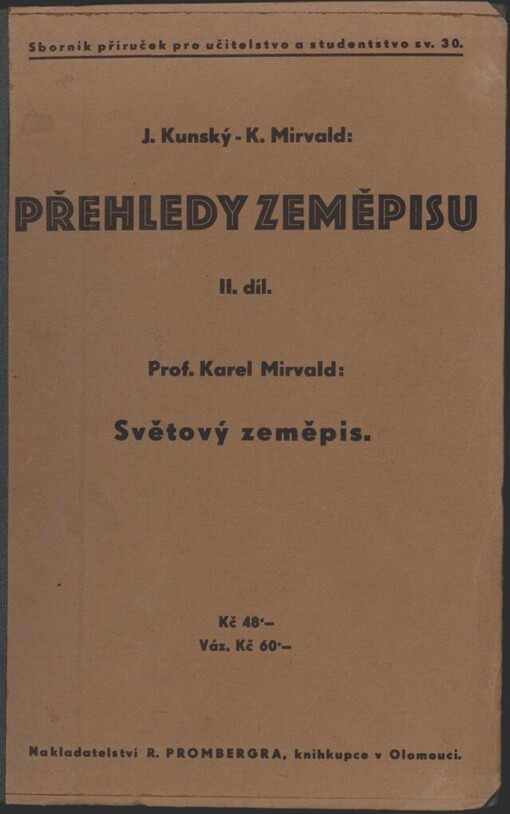 Sborník příruček pro učitelstvo a studentstvo sv. 30.

J. Kunský - K. Mirvald:

PŘEHLEDY ZEMĚPISU

II. díl.

Prof. Karel Mirvald:

Světový zeměpis.

Kč 48·–
Váz. Kč 60·–

Nakladatelství R. PROMBERGRA, knihkupce v Olomouci.